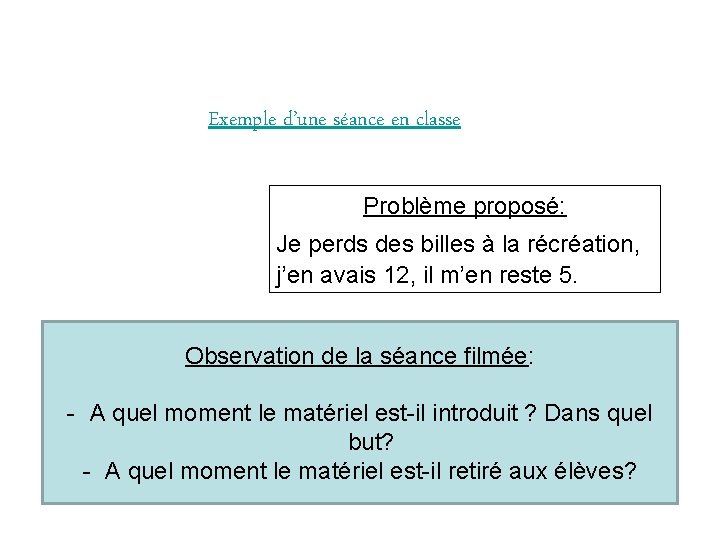 Exemple d'une séance en classe

Problème proposé:

Je perds des billes à la récréation, j'en avais 12, il m'en reste 5.

Observation de la séance filmée:

- A quel moment le matériel est-il introduit ? Dans quel but?
- A quel moment le matériel est-il retiré aux élèves?